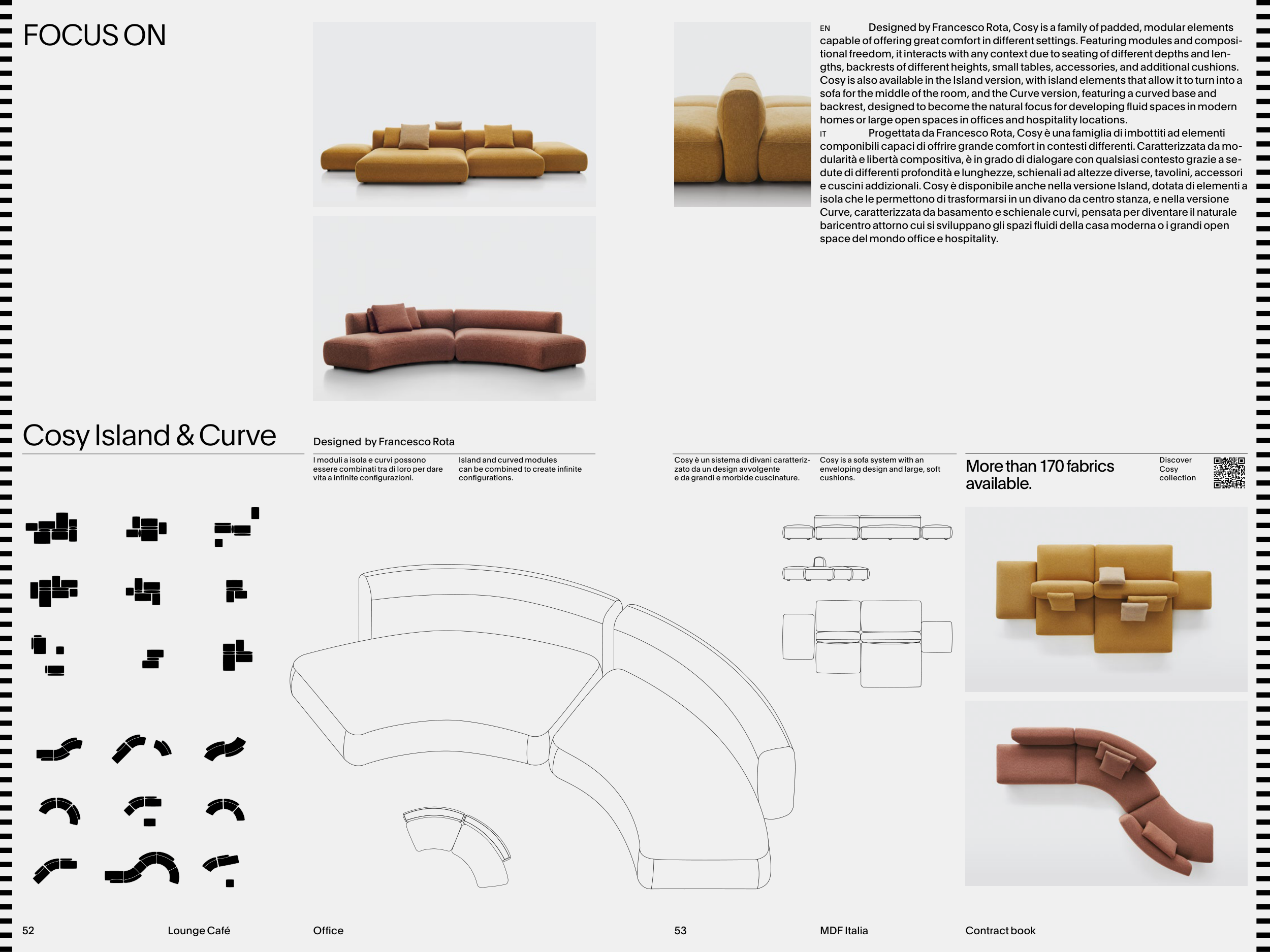 FOCUS ON

EN Designed by Francesco Rota, Cosy is a family of padded, modular elements capable of offering great comfort in different settings. Featuring modules and compositional freedom, it interacts with any context due to seating of different depths and lengths, backrests of different heights, small tables, accessories, and additional cushions. Cosy is also available in the Island version, with island elements that allow it to turn into a sofa for the middle of the room, and the Curve version, featuring a curved base and backrest, designed to become the natural focus for developing fluid spaces in modern homes or large open spaces in offices and hospitality locations.
IT Progettata da Francesco Rota, Cosy è una famiglia di imbottiti ad elementi componibili capaci di offrire grande comfort in contesti differenti. Caratterizzata da modularità e libertà compositiva, è in grado di dialogare con qualsiasi contesto grazie a sedute di differenti profondità e lunghezze, schienali ad altezze diverse, tavolini, accessori e cuscini addizionali. Cosy è disponibile anche nella versione Island, dotata di elementi a isola che le permettono di trasformarsi in un divano da centro stanza, e nella versione Curve, caratterizzata da basamento e schienale curvi, pensata per diventare il naturale baricentro attorno cui si sviluppano gli spazi fluidi della casa moderna o i grandi open space del mondo office e hospitality.

Cosy Island & Curve

Designed by Francesco Rota

I moduli a isola e curvi possono essere combinati tra di loro per dare vita a infinite configurazioni.

Island and curved modules can be combined to create infinite configurations.

Cosy è un sistema di divani caratterizzato da un design avvolgente e da grandi e morbide cuscinature.

Cosy is a sofa system with an enveloping design and large, soft cushions.

More than 170 fabrics available.

Discover Cosy collection

52 Lounge Café Office

53 MDF Italia Contract book